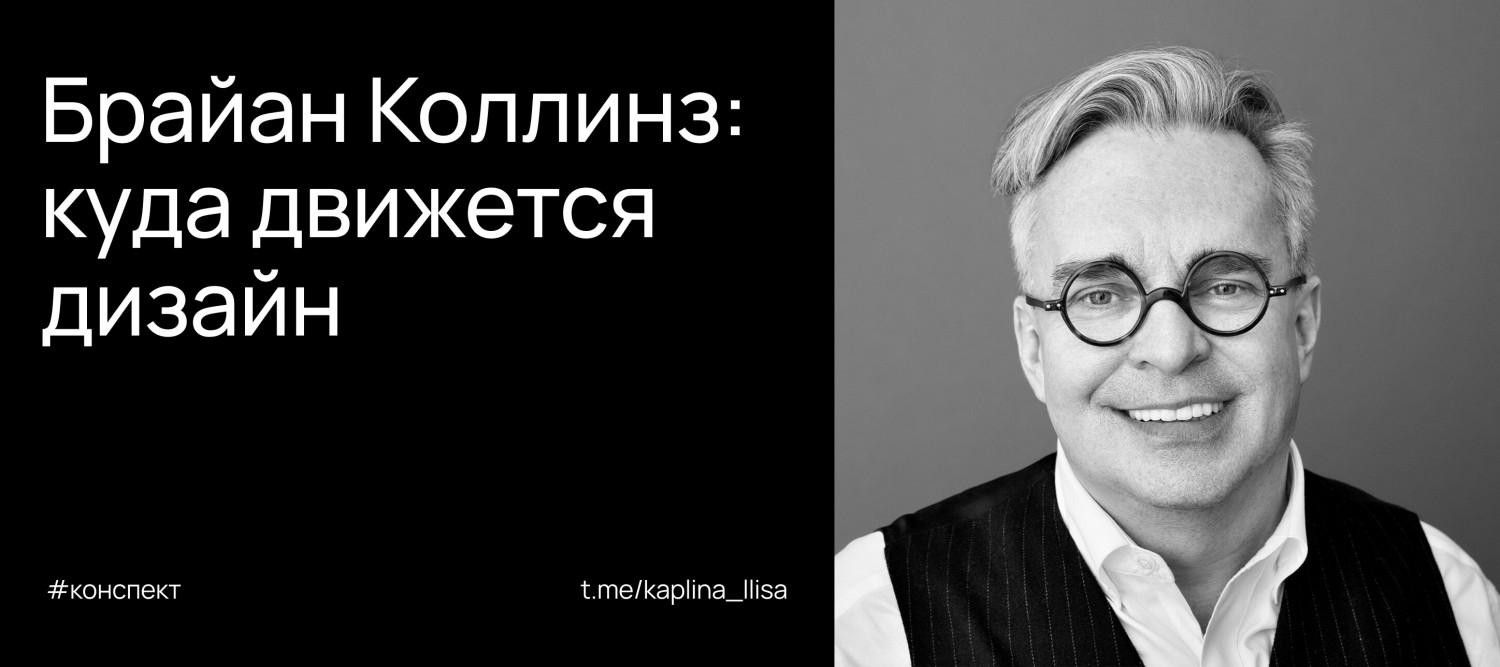 Брайан Коллинз: куда движется дизайн

#конспект

t.me/kaplina_llisa